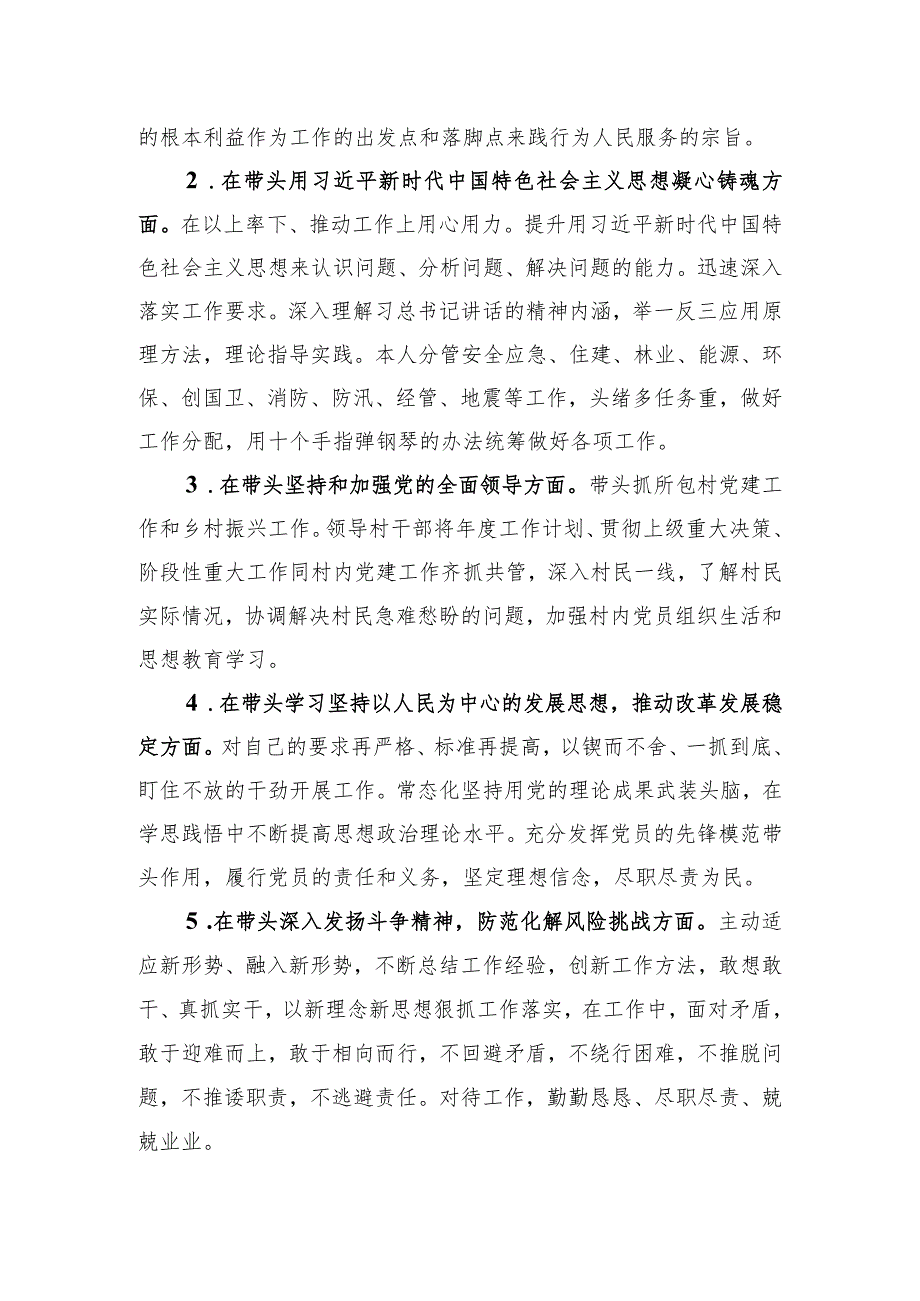 的根本利益作为工作的出发点和落脚点来践行为人民服务的宗旨。

2．在带头用习近平新时代中国特色社会主义思想凝心铸魂方面。在以上率下、推动工作上用心用力。提升用习近平新时代中国特色社会主义思想来认识问题、分析问题、解决问题的能力。迅速深入落实工作要求。深入理解习总书记讲话的精神内涵，举一反三应用原理方法，理论指导实践。本人分管安全应急、住建、林业、能源、环保、创国卫、消防、防汛、经管、地震等工作，头绪多任务重，做好工作分配，用十个手指弹钢琴的办法统筹做好各项工作。

3．在带头坚持和加强党的全面领导方面。带头抓所包村党建工作和乡村振兴工作。领导村干部将年度工作计划、贯彻上级重大决策、阶段性重大工作同村内党建工作齐抓共管，深入村民一线，了解村民实际情况，协调解决村民急难愁盼的问题，加强村内党员组织生活和思想教育学习。

4．在带头学习坚持以人民为中心的发展思想，推动改革发展稳定方面。对自己的要求再严格、标准再提高，以锲而不舍、一抓到底、盯住不放的干劲开展工作。常态化坚持用党的理论成果武装头脑，在学思践悟中不断提高思想政治理论水平。充分发挥党员的先锋模范带头作用，履行党员的责任和义务，坚定理想信念，尽职尽责为民。

5.在带头深入发扬斗争精神，防范化解风险挑战方面。主动适应新形势、融入新形势，不断总结工作经验，创新工作方法，敢想敢干、真抓实干，以新理念新思想狠抓工作落实，在工作中，面对矛盾，敢于迎难而上，敢于相向而行，不回避矛盾，不绕行困难，不推脱问题，不推诿职责，不逃避责任。对待工作，勤勤恳恳、尽职尽责、兢兢业业。